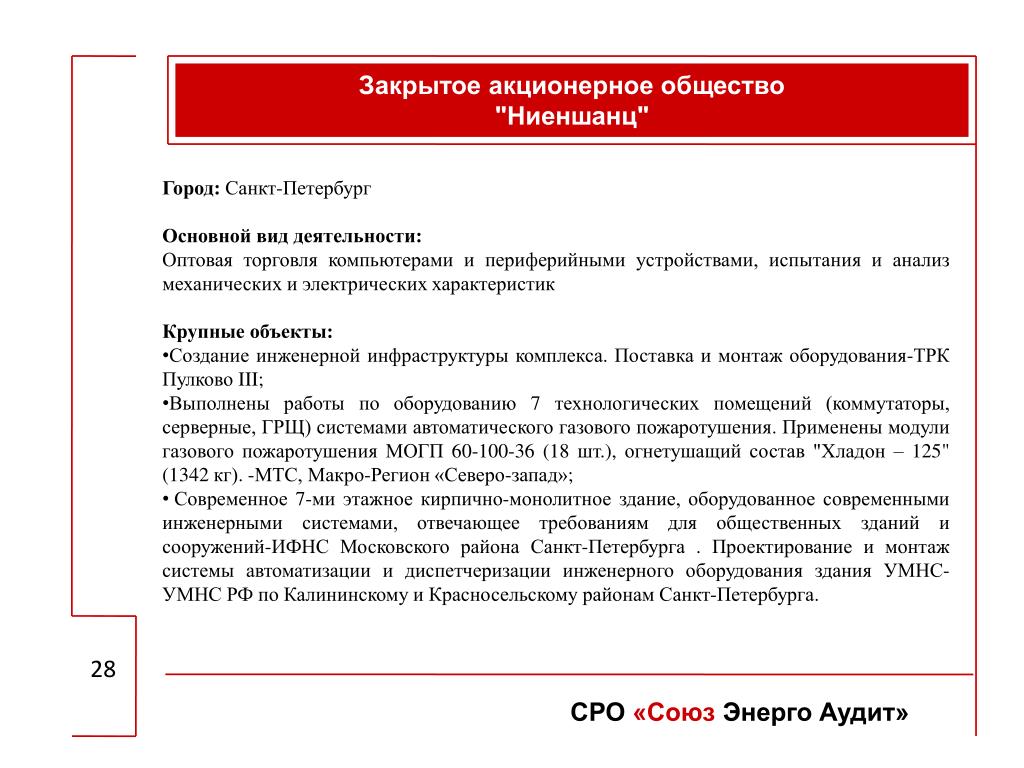 Закрытое акционерное общество "Ниеншанц"

Город: Санкт-Петербург

Основной вид деятельности:
Оптовая торговля компьютерами и периферийными устройствами, испытания и анализ механических и электрических характеристик

Крупные объекты:
•Создание инженерной инфраструктуры комплекса. Поставка и монтаж оборудования-ТРК Пулково III;
•Выполнены работы по оборудованию 7 технологических помещений (коммутаторы, серверные, ГРЩ) системами автоматического газового пожаротушения. Применены модули газового пожаротушения МОГП 60-100-36 (18 шт.), огнетушащий состав "Хладон – 125" (1342 кг). -МТС, Макро-Регион «Северо-запад»;
• Современное 7-ми этажное кирпично-монолитное здание, оборудованное современными инженерными системами, отвечающее требованиям для общественных зданий и сооружений-ИФНС Московского района Санкт-Петербурга . Проектирование и монтаж системы автоматизации и диспетчеризации инженерного оборудования здания УМНС-УМНС РФ по Калининскому и Красносельскому районам Санкт-Петербурга.

28

СРО «Союз Энерго Аудит»